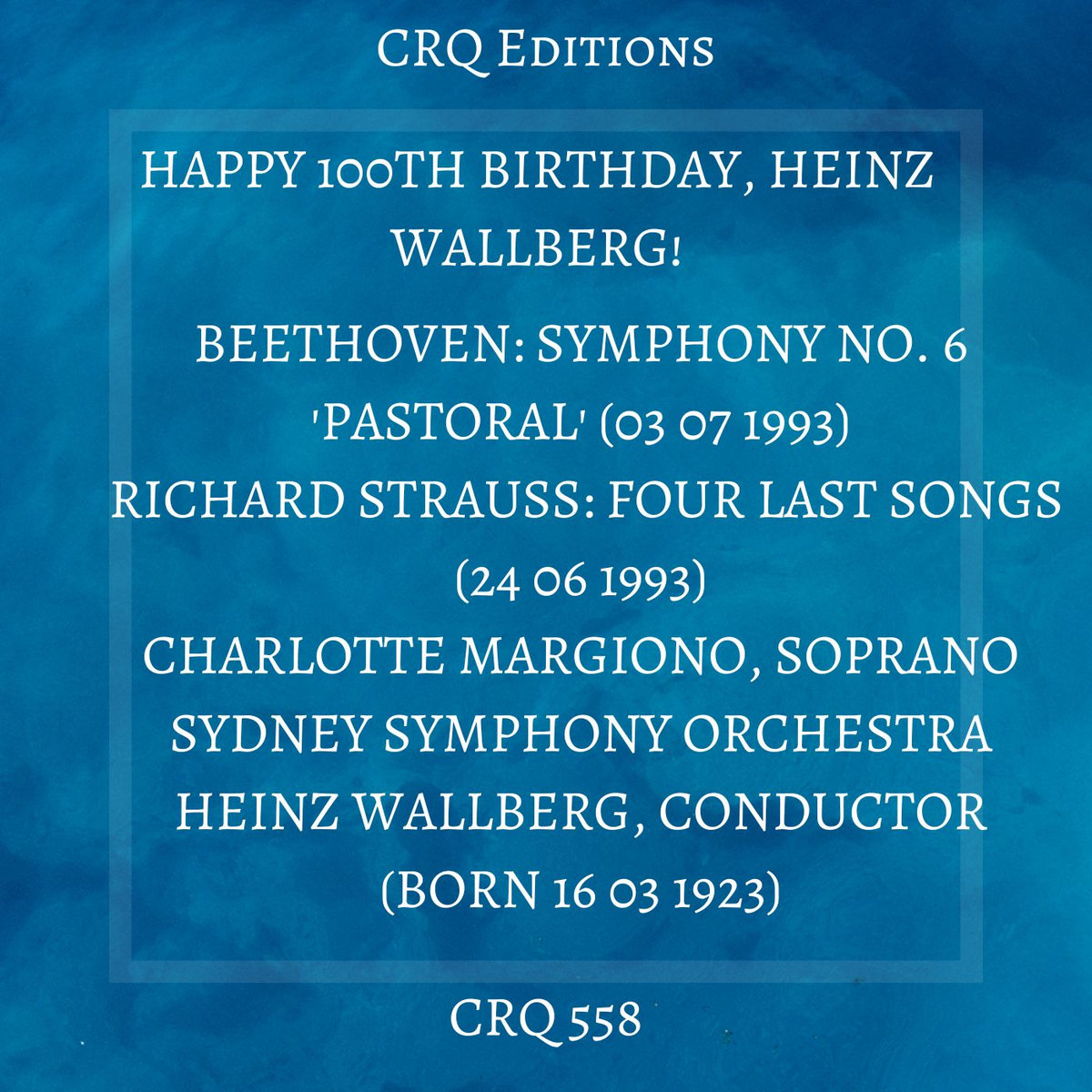 CRQ Editions

HAPPY 100TH BIRTHDAY, HEINZ WALLBERG!

BEETHOVEN: SYMPHONY NO. 6 'PASTORAL' (03 07 1993)
RICHARD STRAUSS: FOUR LAST SONGS (24 06 1993)
CHARLOTTE MARGIONO, SOPRANO
SYDNEY SYMPHONY ORCHESTRA
HEINZ WALLBERG, CONDUCTOR
(BORN 16 03 1923)

CRQ 558